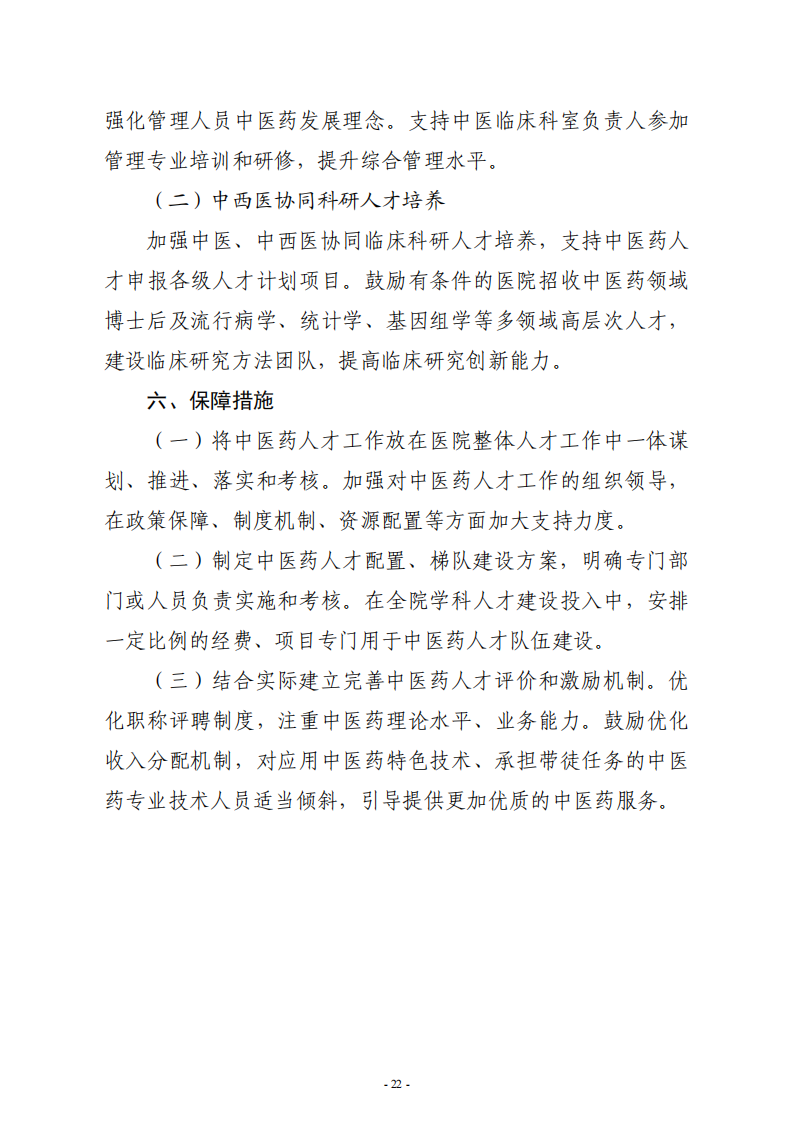 强化管理人员中医药发展理念。支持中医临床科室负责人参加管理专业培训和研修，提升综合管理水平。

（二）中西医协同科研人才培养

加强中医、中西医协同临床科研人才培养，支持中医药人才申报各级人才计划项目。鼓励有条件的医院招收中医药领域博士后及流行病学、统计学、基因组学等多领域高层次人才，建设临床研究方法团队，提高临床研究创新能力。

六、保障措施

（一）将中医药人才工作放在医院整体人才工作中一体谋划、推进、落实和考核。加强对中医药人才工作的组织领导，在政策保障、制度机制、资源配置等方面加大支持力度。

（二）制定中医药人才配置、梯队建设方案，明确专门部门或人员负责实施和考核。在全院学科人才建设投入中，安排一定比例的经费、项目专门用于中医药人才队伍建设。

（三）结合实际建立完善中医药人才评价和激励机制。优化职称评聘制度，注重中医药理论水平、业务能力。鼓励优化收入分配机制，对应用中医药特色技术、承担带徒任务的中医药专业技术人员适当倾斜，引导提供更加优质的中医药服务。

- 22 -